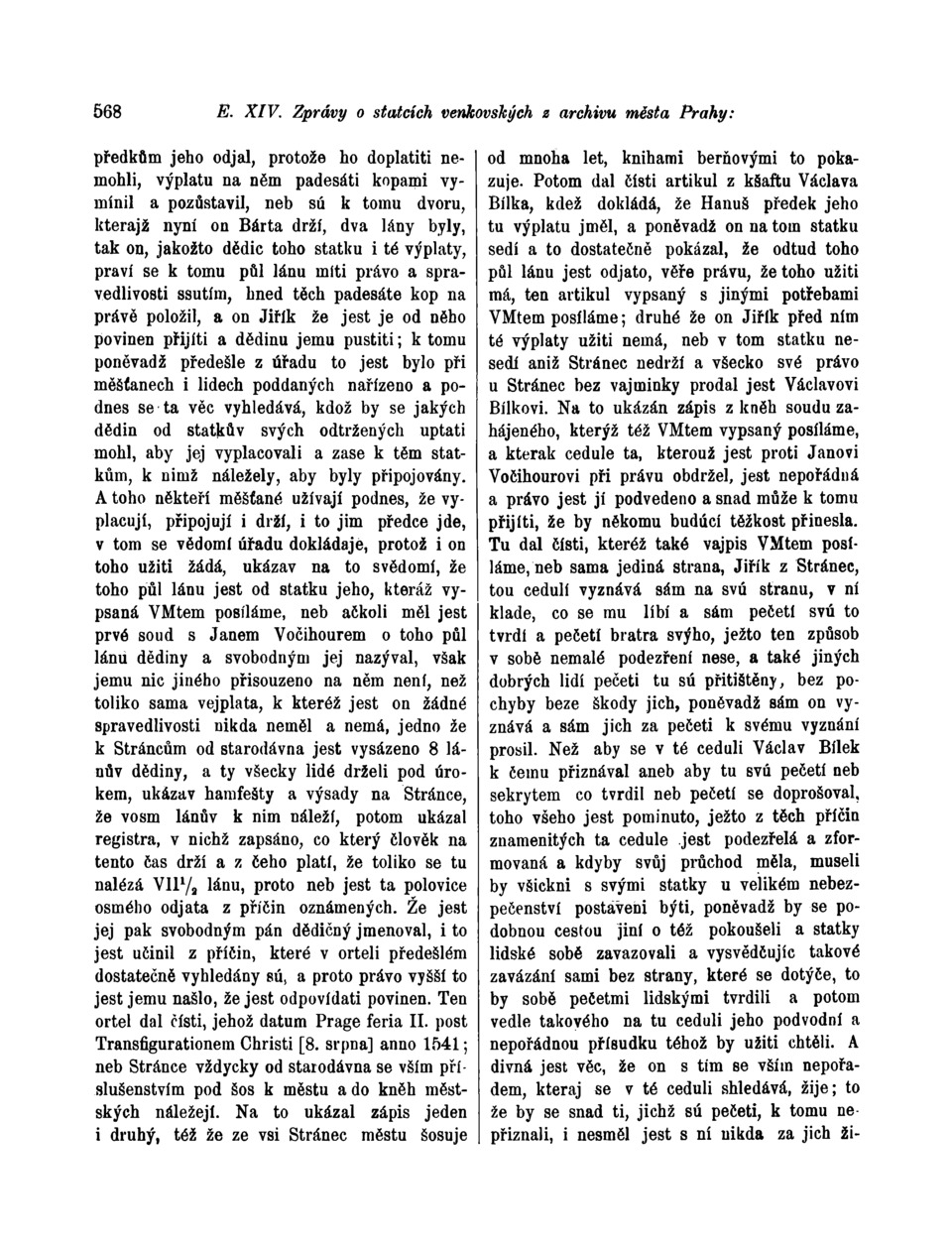 568 E. XIV. Zprávy o statcích venkovských z archivu města Prahy:

předkům jeho odjal, protože ho doplatiti nemohli, výplatu na něm padesáti kopami vymínil a pozůstavil, neb sú k tomu dvoru, kterajž nyní on Bárta drží, dva lány byly, tak on, jakožto dědic toho statku i té výplaty, praví se k tomu půl lánu míti právo a spravedlivosti ssutím, hned těch padesáte kop na právě položil, a on Jiřík že jest je od něho povinen přijíti a dědinu jemu pustiti; k tomu poněvadž předešle z úřadu to jest bylo při měšťanech i lidech poddaných nařízeno a podnes se ta věc vyhledává, kdož by se jakých dědin od statkův svých odtržených uptati mohl, aby jej vyplacovali a zase k těm statkům, k nimž náležely, aby byly připojovány. A toho někteří měšťané užívají podnes, že vyplacují, připojují i drží, i to jim předce jde, v tom se vědomí úřadu dokládaje, protož i on toho užiti žádá, ukázav na to svědomí, že toho půl lánu jest od statku jeho, kteráž vypsaná VMtem posíláme, neb ačkoli měl jest prvé soud s Janem Vočihourem o toho půl lánu dědiny a svobodným jej nazýval, však jemu nic jiného přisouzeno na něm není, než toliko sama vejplata, k kteréž jest on žádné spravedlivosti nikda neměl a nemá, jedno že k Stráncům od starodávna jest vysázeno 8 lánův dědiny, a ty všecky lidé drželi pod úrokem, ukázav hamfešty a výsady na Stránce, že vosm lánův k nim náleží, potom ukázal registra, v nichž zapsáno, co který člověk na tento čas drží a z čeho platí, že toliko se tu nalézá VII$^1/_2$ lánu, proto neb jest ta polovice osmého odjata z příčin oznámených. Že jest jej pak svobodným pán dědičný jmenoval, i to jest učinil z příčin, které v orteli předešlém dostatečně vyhledány sú, a proto právo vyšší to jest jemu našlo, že jest odpovídati povinen. Ten ortel dal čísti, jehož datum Prage feria II. post Transfigurationem Christi [8. srpna] anno 1541; neb Stránce vždycky od starodávna se vším příslušenstvím pod šos k městu a do kněh městských náležejí. Na to ukázal zápis jeden i druhý, též že ze vsi Stránec městu šosuje od mnoha let, knihami berňovými to pokazuje. Potom dal čísti artikul z kšaftu Václava Bílka, kdež dokládá, že Hanuš předek jeho tu výplatu jměl, a poněvadž on na tom statku sedí a to dostatečně pokázal, že odtud toho půl lánu jest odjato, věře právu, že toho užiti má, ten artikul vypsaný s jinými potřebami VMtem posíláme; druhé že on Jiřík před ním té výplaty užiti nemá, neb v tom statku nesedí aniž Stránec nedrží a všecko své právo u Stránec bez vajminky prodal jest Václavovi Bílkovi. Na to ukázán zápis z kněh soudu zahájeného, kterýž též VMtem vypsaný posíláme, a kterak cedule ta, kterouž jest proti Janovi Vočihourovi při právu obdržel, jest nepořádná a právo jest jí podvedeno a snad může k tomu přijíti, že by někomu budúcí těžkost přinesla. Tu dal čísti, kteréž také vajpis VMtem posíláme, neb sama jediná strana, Jiřík z Stránec, tou cedulí vyznává sám na svú stranu, v ní klade, co se mu líbí a sám pečetí svú to tvrdí a pečetí bratra svýho, ježto ten způsob v sobě nemalé podezření nese, a také jiných dobrých lidí pečeti tu sú přitištěny, bez pochyby beze škody jich, poněvadž sám on vyznává a sám jich za pečeti k svému vyznání prosil. Než aby se v té ceduli Václav Bílek k čemu přiznával aneb aby tu svú pečetí neb sekrytem co tvrdil neb pečetí se doprošoval, toho všeho jest pominuto, ježto z těch příčin znamenitých ta cedule jest podezřelá a zformovaná a kdyby svůj průchod měla, museli by všickni s svými statky u velikém nebezpečenství postaveni býti, poněvadž by se podobnou cestou jiní o též pokoušeli a statky lidské sobě zavazovali a vysvědčujíc takové zavázání sami bez strany, které se dotýče, to by sobě pečetmi lidskými tvrdili a potom vedle takového na tu ceduli jeho podvodní a nepořádnou přísudku téhož by užiti chtěli. A divná jest věc, že on s tím se vším nepořadem, kteraj se v té ceduli shledává, žije; to že by se snad ti, jichž sú pečeti, k tomu nepřiznali, i nesměl jest s ní nikda za jich ži-